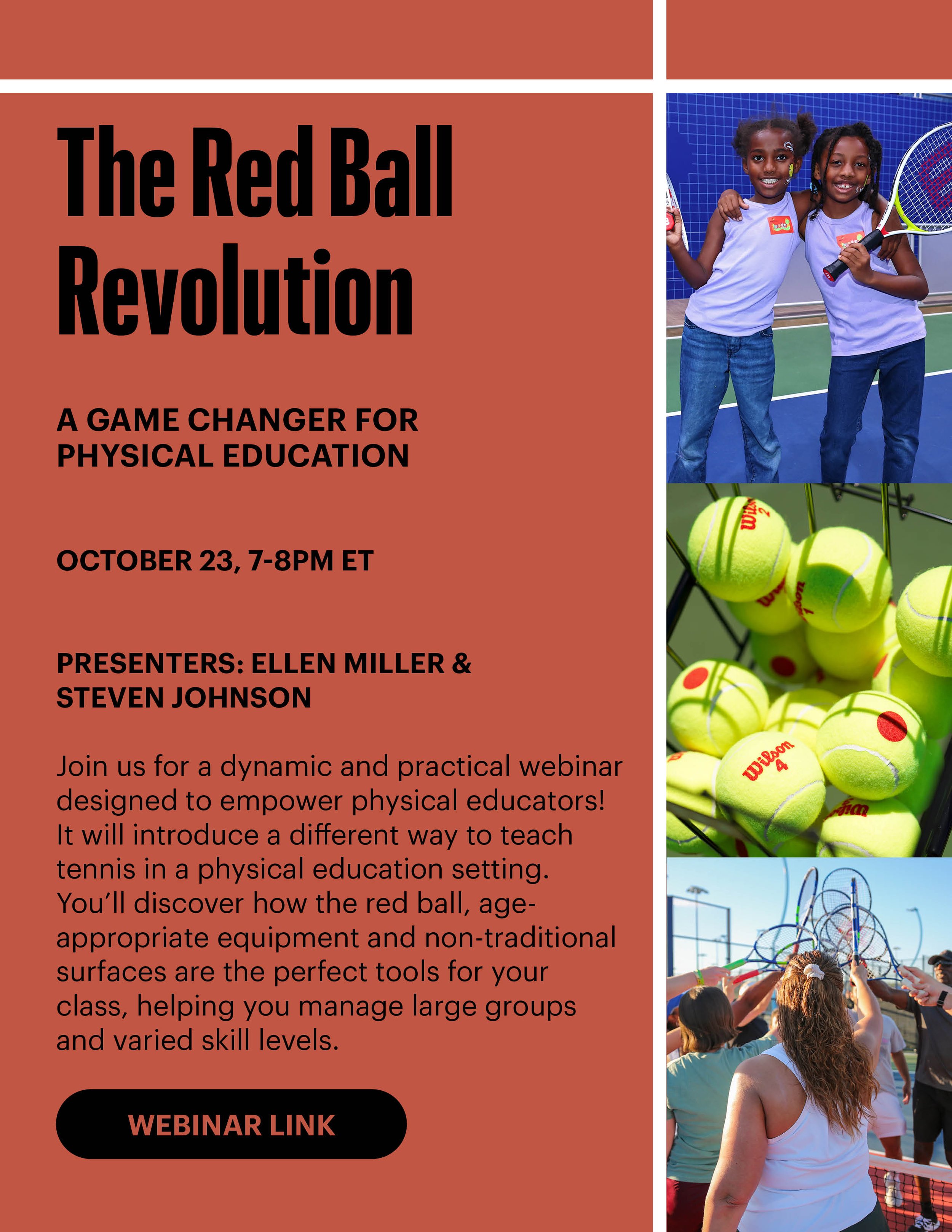 The Red Ball Revolution

A GAME CHANGER FOR PHYSICAL EDUCATION

OCTOBER 23, 7-8PM ET

PRESENTERS: ELLEN MILLER & STEVEN JOHNSON

Join us for a dynamic and practical webinar designed to empower physical educators! It will introduce a different way to teach tennis in a physical education setting. You'll discover how the red ball, age-appropriate equipment and non-traditional surfaces are the perfect tools for your class, helping you manage large groups and varied skill levels.

WEBINAR LINK